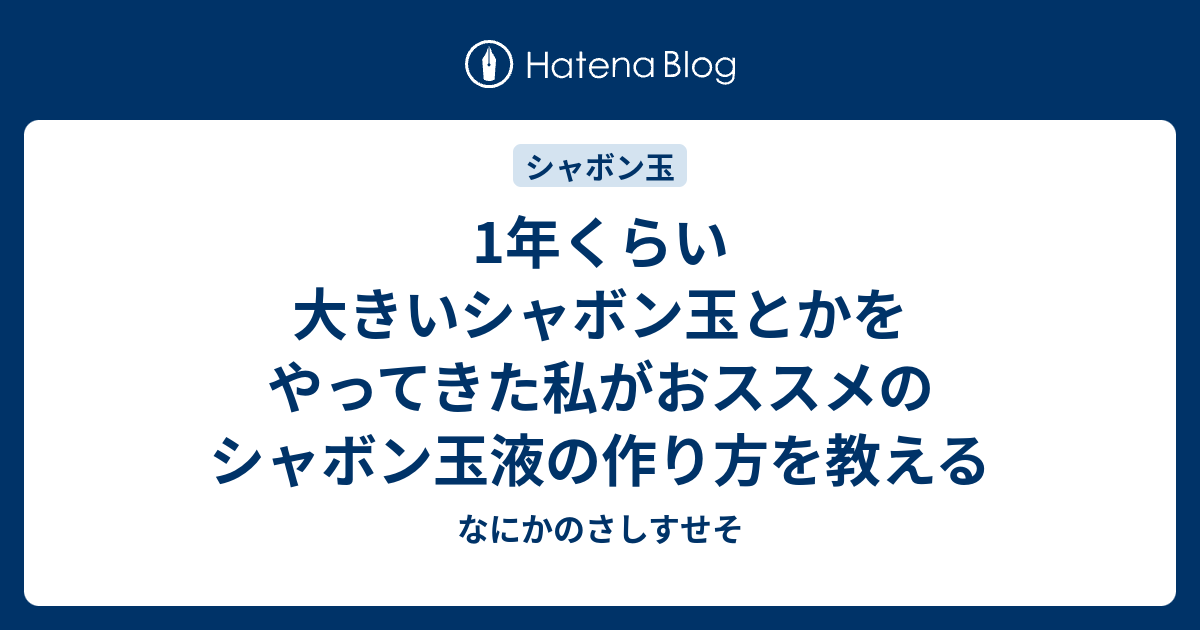 Hatena Blog

シャボン玉

1年くらい大きいシャボン玉とかをやってきた私がおススメのシャボン玉液の作り方を教える

なにかのさしすせそ